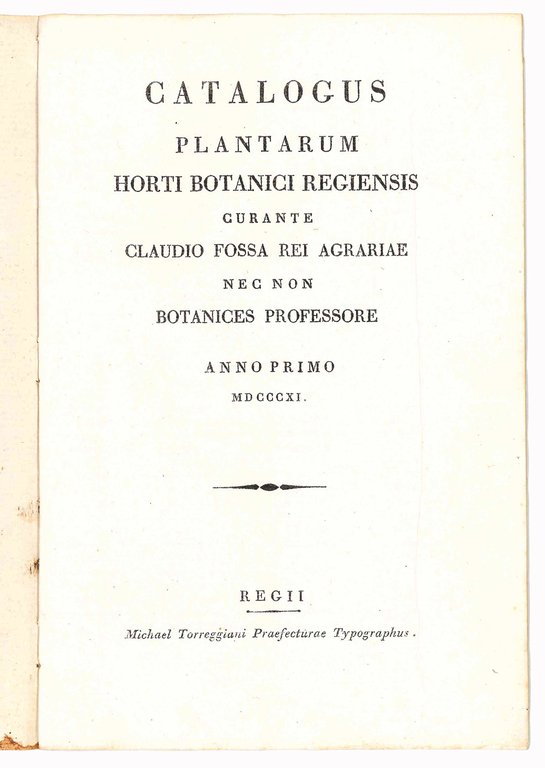 CATALOGUS
PLANTARUM
HORTI BOTANICI REGIENSIS
CURANTE
CLAUDIO FOSSA REI AGRARIAE
NEC NON
BOTANICES PROFESSORE

ANNO PRIMO
MDCCCXI.

REGII
Michael Torreggiani Praefecturae Typographus.